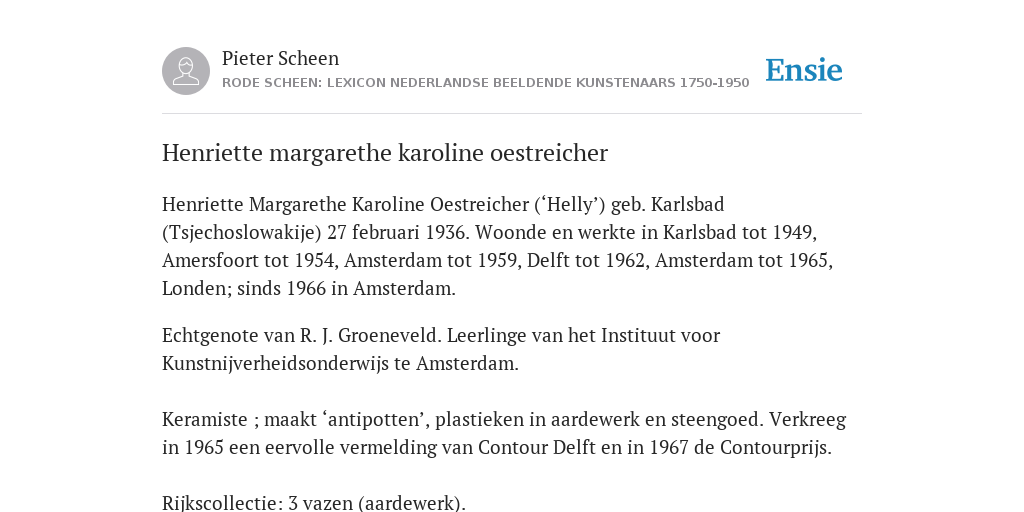 Pieter Scheen
RODE SCHEEN: LEXICON NEDERLANDSE BEELDENDE KUNSTENAARS 1750-1950

Ensie

Henriette margarethe karoline oestreicher

Henriette Margarethe Karoline Oestreicher (‘Helly’) geb. Karlsbad (Tsjechoslowakije) 27 februari 1936. Woonde en werkte in Karlsbad tot 1949, Amersfoort tot 1954, Amsterdam tot 1959, Delft tot 1962, Amsterdam tot 1965, Londen; sinds 1966 in Amsterdam.

Echtgenote van R. J. Groeneveld. Leerlinge van het Instituut voor Kunstnijverheidsonderwijs te Amsterdam.

Keramiste ; maakt ‘antipotten’, plastieken in aardewerk en steengoed. Verkreeg in 1965 een eervolle vermelding van Contour Delft en in 1967 de Contourprijs.

Rijkscollectie: 3 vazen (aardewerk).